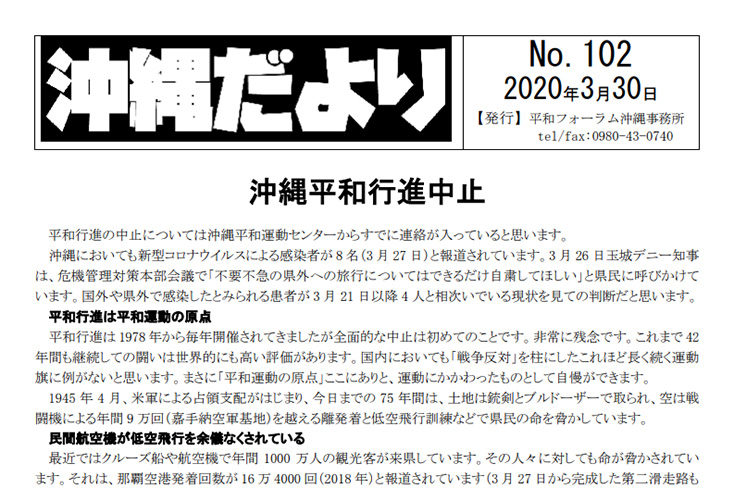 沖縄だより

No. 102
2020年3月30日
【発行】平和フォーラム沖縄事務所
tel/fax:0980-43-0740

沖縄平和行進中止

平和行進の中止については沖縄平和運動センターからすでに連絡が入っていると思います。

沖縄においても新型コロナウイルスによる感染者が8名(3月27日)と報道されています。3月26日玉城デニー知事は、危機管理対策本部会議で「不要不急の県外への旅行についてはできるだけ自粛してほしい」と県民に呼びかけています。国外や県外で感染したとみられる患者が3月21日以降4人と相次いでいる現状を見ての判断だと思います。

平和行進は平和運動の原点

平和行進は1978年から毎年開催されてきましたが全面的な中止は初めてのことです。非常に残念です。これまで42年間も継続しての闘いは世界的にも高い評価があります。国内においても「戦争反対」を柱にしたこれほど長く続く運動旗に例がないと思います。まさに「平和運動の原点」ここにありと、運動にかかわったものとして自慢ができます。

1945年4月、米軍による占領支配がはじまり、今日までの75年間は、土地は銃剣とブルドーザーで取られ、空は戦闘機による年間9万回(嘉手納空軍基地)を越える離発着と低空飛行訓練などで県民の命を脅かしています。

民間航空機が低空飛行を余儀なくされている

最近ではクルーズ船や航空機で年間1000万人の観光客が来県しています。その人々に対しても命が脅かされています。それは、那覇空港発着回数が16万4000回(2018年)と報道されています(3月27日から完成した第二滑走路も